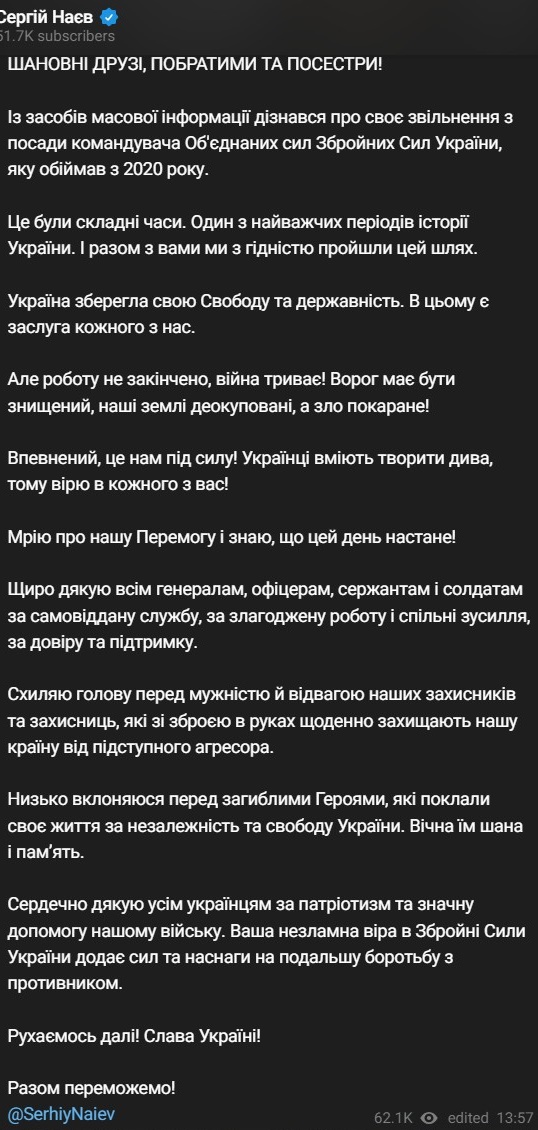 Сергій Наєв
61.7K subscribers

ШАНОВНІ ДРУЗІ, ПОБРАТИМИ ТА ПОСЕСТРИ!

Із засобів масової інформації дізнався про своє звільнення з посади командувача Об'єднаних сил Збройних Сил України, яку обіймав з 2020 року.

Це були складні часи. Один з найважчих періодів історії України. І разом з вами ми з гідністю пройшли цей шлях.

Україна зберегла свою Свободу та державність. В цьому є заслуга кожного з нас.

Але роботу не закінчено, війна триває! Ворог має бути знищений, наші землі деокуповані, а зло покаране!

Впевнений, це нам під силу! Українці вміють творити дива, тому вірю в кожного з вас!

Мрію про нашу Перемогу і знаю, що цей день настане!

Щиро дякую всім генералам, офіцерам, сержантам і солдатам за самовіддану службу, за злагоджену роботу і спільні зусилля, за довіру та підтримку.

Схиляю голову перед мужністю й відвагою наших захисників та захисниць, які зі зброєю в руках щоденно захищають нашу країну від підступного агресора.

Низько вклоняюся перед загиблими Героями, які поклали своє життя за незалежність та свободу України. Вічна їм шана і пам'ять.

Сердечно дякую усім українцям за патріотизм та значну допомогу нашому війську. Ваша незламна віра в Збройні Сили України додає сил та наснаги на подальшу боротьбу з противником.

Рухаємось далі! Слава Україні!

Разом переможемо!
@SerhiyNaiev

62.1K edited 13:57